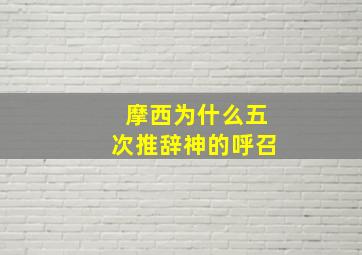 摩西为什么五次推辞神的呼召